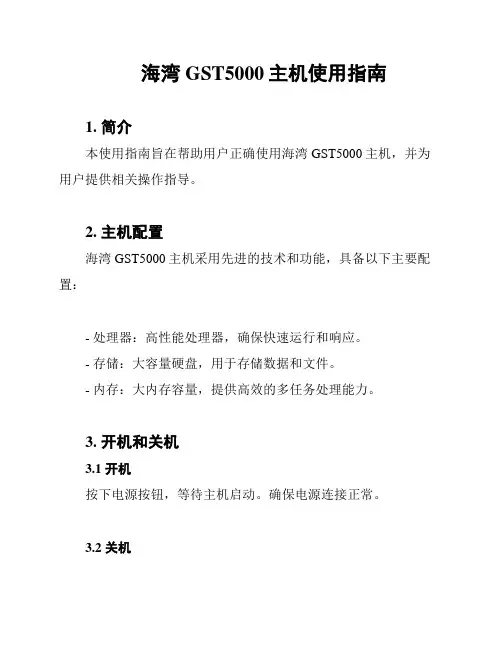 海湾 GST5000 主机使用指南

1. 简介

本使用指南旨在帮助用户正确使用海湾 GST5000 主机，并为用户提供相关操作指导。

2. 主机配置

海湾 GST5000 主机采用先进的技术和功能，具备以下主要配置：

- 处理器：高性能处理器，确保快速运行和响应。
- 存储：大容量硬盘，用于存储数据和文件。
- 内存：大内存容量，提供高效的多任务处理能力。

3. 开机和关机

3.1 开机

按下电源按钮，等待主机启动。确保电源连接正常。

3.2 关机